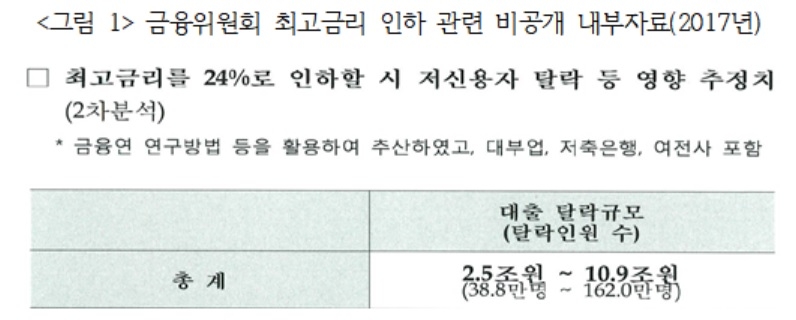 <그림 1> 금융위원회 최고금리 인하 관련 비공개 내부자료(2017년)

□ 최고금리를 24%로 인하할 시 저신용자 탈락 등 영향 추정치 (2차분석)

* 금융연 연구방법 등을 활용하여 추산하였고, 대부업, 저축은행, 여전사 포함

| | 대출 탈락규모 (탈락인원 수) |
|---|---|
| 총 계 | 2.5조원 ~ 10.9조원 (38.8만명 ~ 162.0만명) |